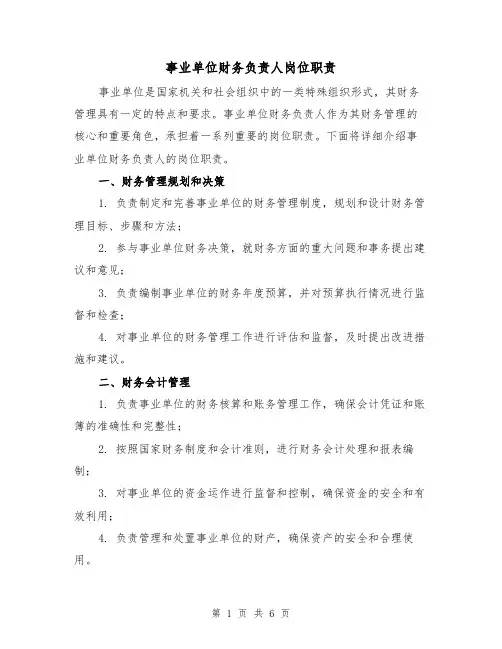 事业单位财务负责人岗位职责

事业单位是国家机关和社会组织中的一类特殊组织形式，其财务管理具有一定的特点和要求。事业单位财务负责人作为其财务管理的核心和重要角色，承担着一系列重要的岗位职责。下面将详细介绍事业单位财务负责人的岗位职责。

一、财务管理规划和决策

1. 负责制定和完善事业单位的财务管理制度，规划和设计财务管理目标、步骤和方法；

2. 参与事业单位财务决策，就财务方面的重大问题和事务提出建议和意见；

3. 负责编制事业单位的财务年度预算，并对预算执行情况进行监督和检查；

4. 对事业单位的财务管理工作进行评估和监督，及时提出改进措施和建议。

二、财务会计管理

1. 负责事业单位的财务核算和账务管理工作，确保会计凭证和账簿的准确性和完整性；

2. 按照国家财务制度和会计准则，进行财务会计处理和报表编制；

3. 对事业单位的资金运作进行监督和控制，确保资金的安全和有效利用；

4. 负责管理和处置事业单位的财产，确保资产的安全和合理使用。

第 1 页 共 6 页